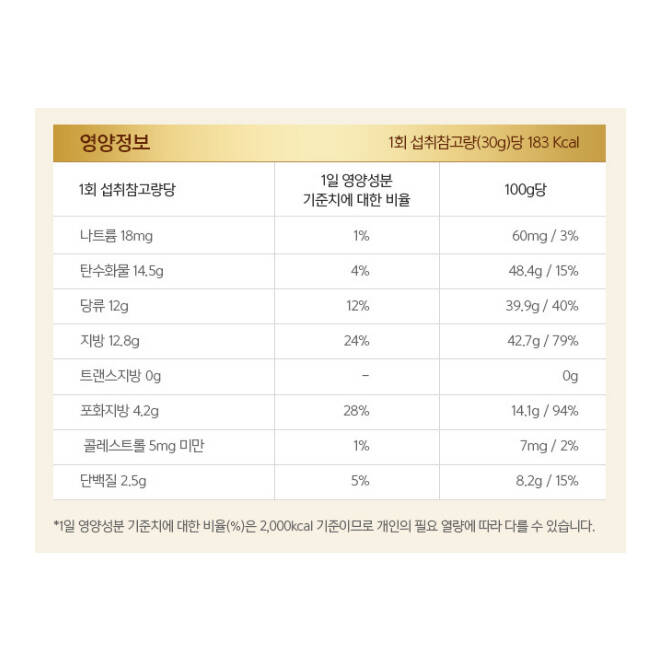 영양정보

1회 섭취참고량(30g)당 183 Kcal

| 1회 섭취참고량당 | 1일 영양성분 기준치에 대한 비율 | 100g당 |
|---|---|---|
| 나트륨 18mg | 1% | 60mg / 3% |
| 탄수화물 14.5g | 4% | 48.4g / 15% |
| 당류 12g | 12% | 39.9g / 40% |
| 지방 12.8g | 24% | 42.7g / 79% |
| 트랜스지방 0g | - | 0g |
| 포화지방 4.2g | 28% | 14.1g / 94% |
| 콜레스트롤 5mg 미만 | 1% | 7mg / 2% |
| 단백질 2.5g | 5% | 8.2g / 15% |

*1일 영양성분 기준치에 대한 비율(%)은 2,000kcal 기준이므로 개인의 필요 열량에 따라 다를 수 있습니다.